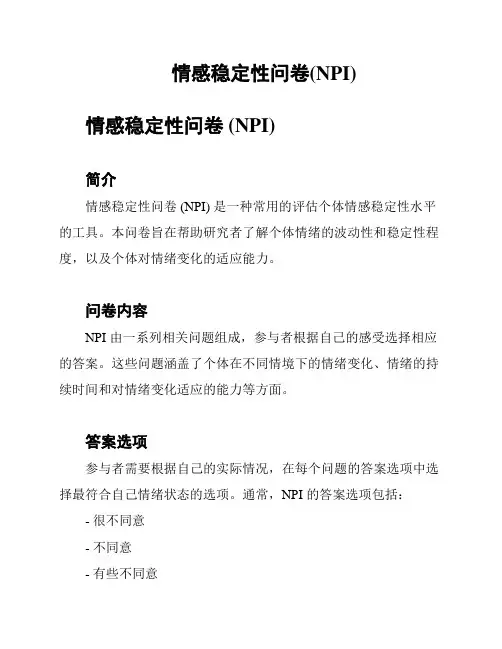 情感稳定性问卷(NPI)

情感稳定性问卷 (NPI)

简介

情感稳定性问卷 (NPI) 是一种常用的评估个体情感稳定性水平的工具。本问卷旨在帮助研究者了解个体情绪的波动性和稳定性程度，以及个体对情绪变化的适应能力。

问卷内容

NPI 由一系列相关问题组成，参与者根据自己的感受选择相应的答案。这些问题涵盖了个体在不同情境下的情绪变化、情绪的持续时间和对情绪变化适应的能力等方面。

答案选项

参与者需要根据自己的实际情况，在每个问题的答案选项中选择最符合自己情绪状态的选项。通常，NPI 的答案选项包括：

- 很不同意

- 不同意

- 有些不同意